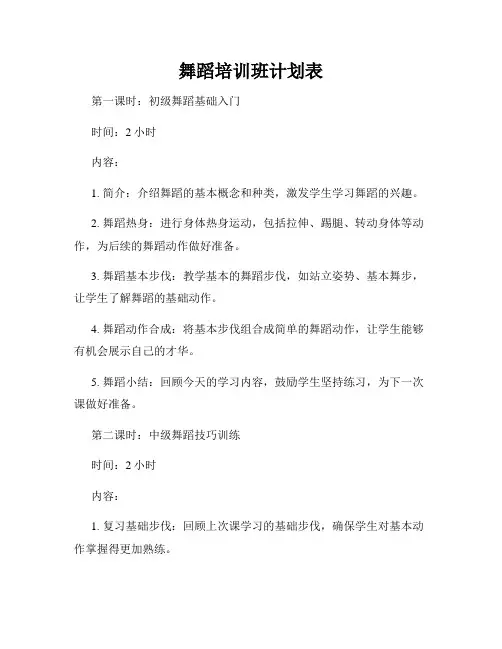 舞蹈培训班计划表

第一课时：初级舞蹈基础入门

时间：2 小时

内容：

1. 简介：介绍舞蹈的基本概念和种类，激发学生学习舞蹈的兴趣。

2. 舞蹈热身：进行身体热身运动，包括拉伸、踢腿、转动身体等动作，为后续的舞蹈动作做好准备。

3. 舞蹈基本步伐：教学基本的舞蹈步伐，如站立姿势、基本舞步，让学生了解舞蹈的基础动作。

4. 舞蹈动作合成：将基本步伐组合成简单的舞蹈动作，让学生能够有机会展示自己的才华。

5. 舞蹈小结：回顾今天的学习内容，鼓励学生坚持练习，为下一次课做好准备。

第二课时：中级舞蹈技巧训练

时间：2 小时

内容：

1. 复习基础步伐：回顾上次课学习的基础步伐，确保学生对基本动作掌握得更加熟练。